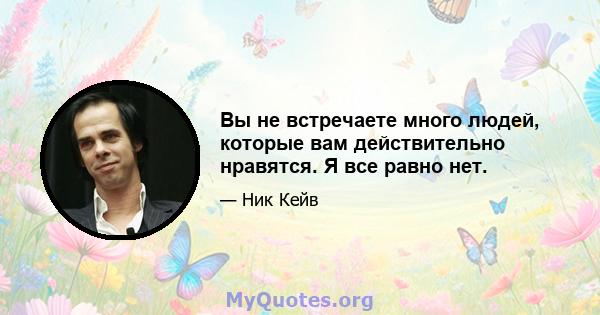 Вы не встречаете много людей, которые вам действительно нравятся. Я все равно нет.

— Ник Кейв

MyQuotes.org